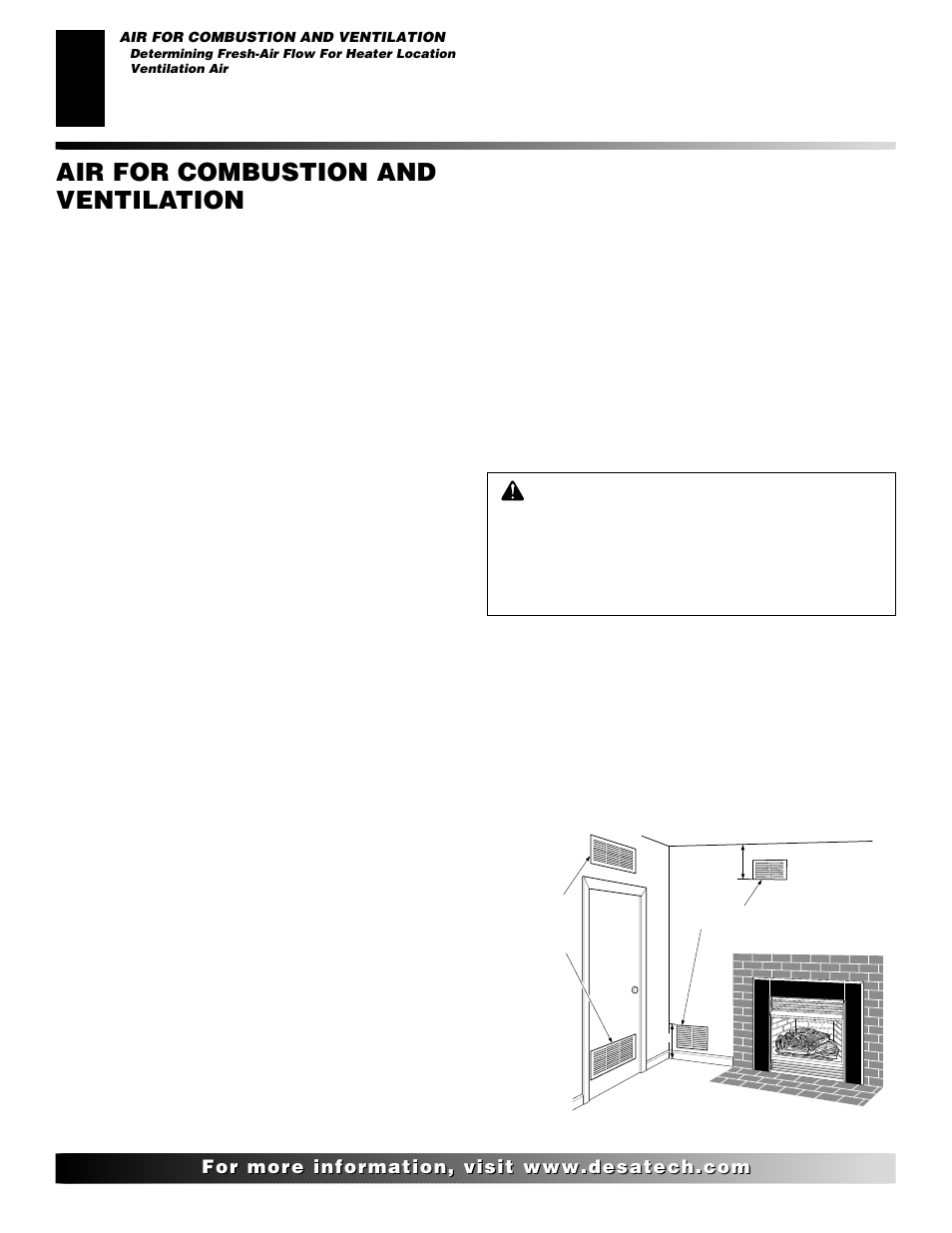 AIR FOR COMBUSTION AND VENTILATION
Determining Fresh-Air Flow For Heater Location
Ventilation Air

AIR FOR COMBUSTION AND VENTILATION

For more information, visit www.desatech.com